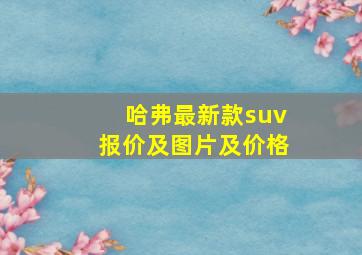 哈弗最新款suv
报价及图片及价格